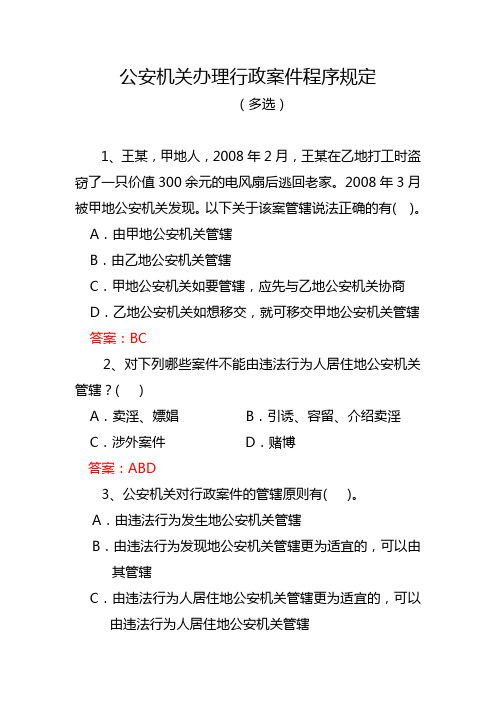 公安机关办理行政案件程序规定

（多选）

1、王某，甲地人，2008 年 2 月，王某在乙地打工时盗窃了一只价值 300 余元的电风扇后逃回老家。2008 年 3 月被甲地公安机关发现。以下关于该案管辖说法正确的有(　)。

A．由甲地公安机关管辖

B．由乙地公安机关管辖

C．甲地公安机关如要管辖，应先与乙地公安机关协商

D．乙地公安机关如想移交，就可移交甲地公安机关管辖

答案：BC

2、对下列哪些案件不能由违法行为人居住地公安机关管辖？(　)

A．卖淫、嫖娼

B．引诱、容留、介绍卖淫

C．涉外案件

D．赌博

答案：ABD

3、公安机关对行政案件的管辖原则有(　)。

A．由违法行为发生地公安机关管辖

B．由违法行为发现地公安机关管辖更为适宜的，可以由其管辖

C．由违法行为人居住地公安机关管辖更为适宜的，可以由违法行为人居住地公安机关管辖